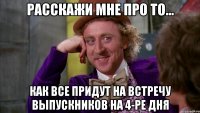 РАССКАЖИ МНЕ ПРО ТО...

КАК ВСЕ ПРИДУТ НА ВСТРЕЧУ ВЫПУСКНИКОВ НА 4-РЕ ДНЯ